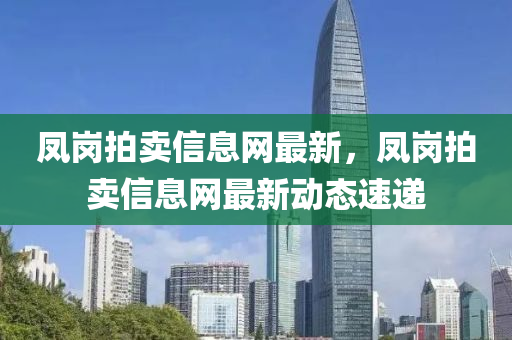 凤岗拍卖信息网最新，凤岗拍卖信息网最新动态速递